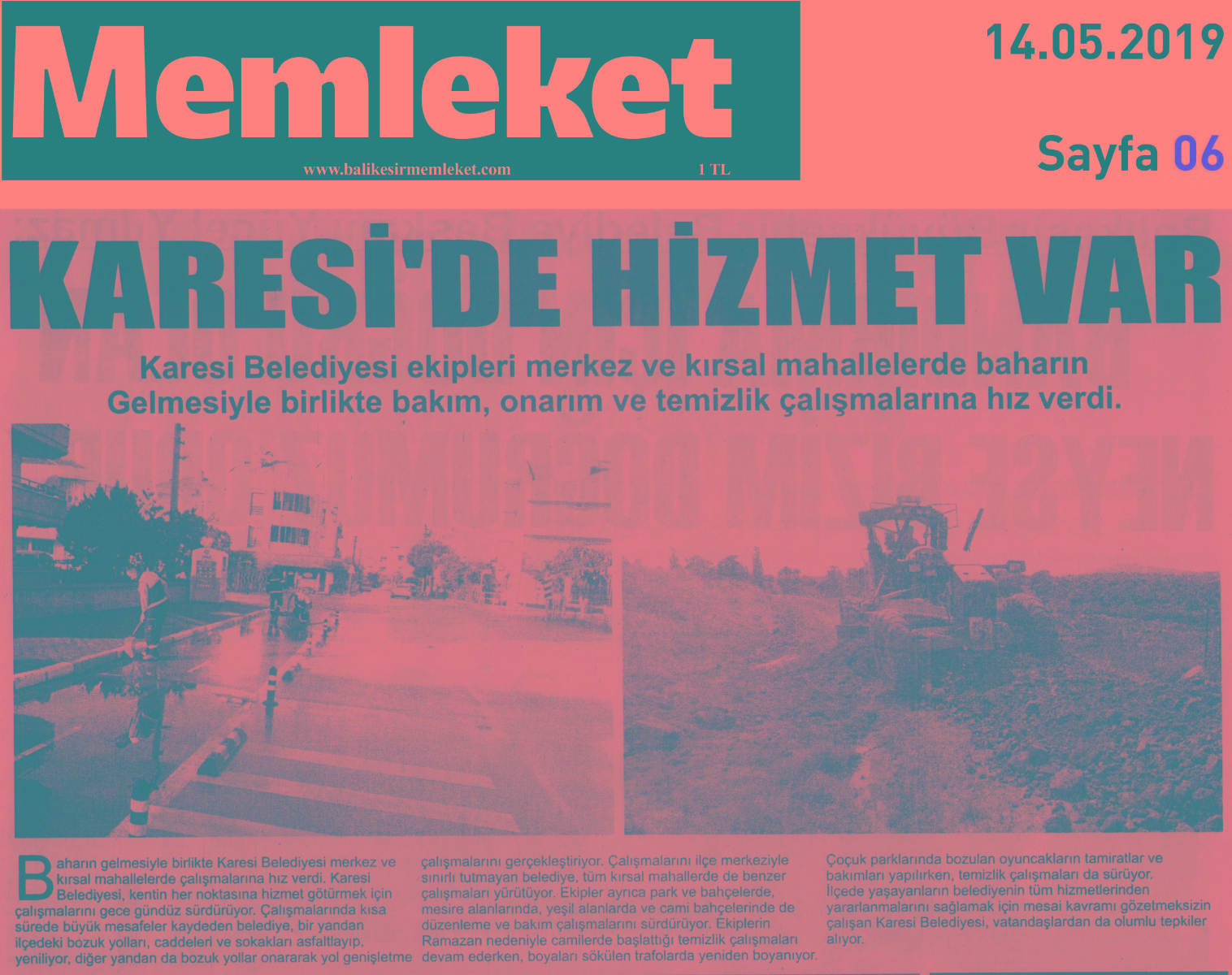 Memleket

www.balikesirmemleket.com 1 TL

14.05.2019

Sayfa 06

KARESİ'DE HİZMET VAR

Karesi Belediyesi ekipleri merkez ve kırsal mahallelerde baharın Gelmesiyle birlikte bakım, onarım ve temizlik çalışmalarına hız verdi.

Baharın gelmesiyle birlikte Karesi Belediyesi merkez ve kırsal mahallelerde çalışmalarına hız verdi. Karesi Belediyesi, kentin her noktasına hizmet götürmek için çalışmalarını gece gündüz sürdürüyor. Çalışmalarında kısa sürede büyük mesafeler kaydeden belediye, bir yandan ilçedeki bozuk yolları, caddeleri ve sokakları asfaltlayıp, yeniliyor, diğer yandan da bozuk yollar onararak yol genişletme çalışmalarını gerçekleştiriyor. Çalışmalarını ilçe merkeziyle sınırlı tutmayan belediye, tüm kırsal mahallerde de benzer çalışmaları yürütüyor. Ekipler ayrıca park ve bahçelerde, mesire alanlarında, yeşil alanlarda ve cami bahçelerinde de düzenleme ve bakım çalışmalarını sürdürüyor. Ekiplerin Ramazan nedeniyle camilerde başlattığı temizlik çalışmaları devam ederken, boyaları sökülen trafolarda yeniden boyanıyor. Çoçuk parklarında bozulan oyuncakların tamiratlar ve bakımları yapılırken, temizlik çalışmaları da sürüyor. İlçede yaşayanların belediyenin tüm hizmetlerinden yararlanmalarını sağlamak için mesai kavramı gözetmeksizin çalışan Karesi Belediyesi, vatandaşlardan da olumlu tepkiler alıyor.